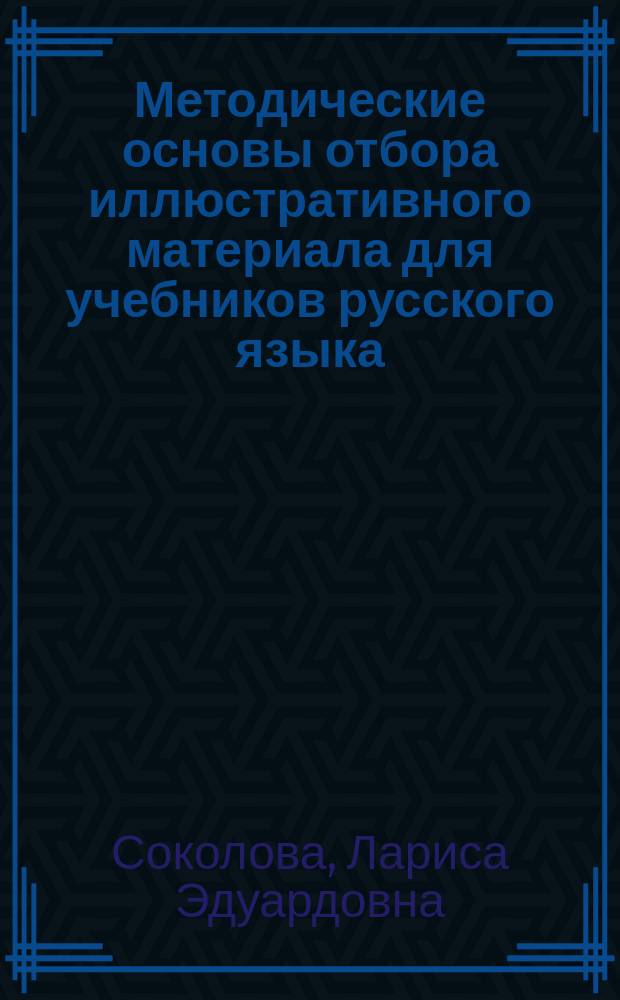 Методические основы отбора иллюстративного материала для учебников русского языка

Соколова, Лариса Эдуардовна